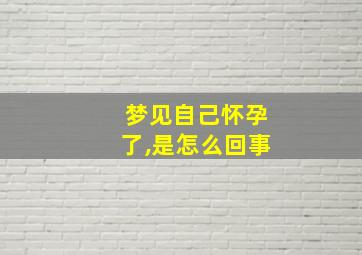 梦见自己怀孕了,是怎么回事